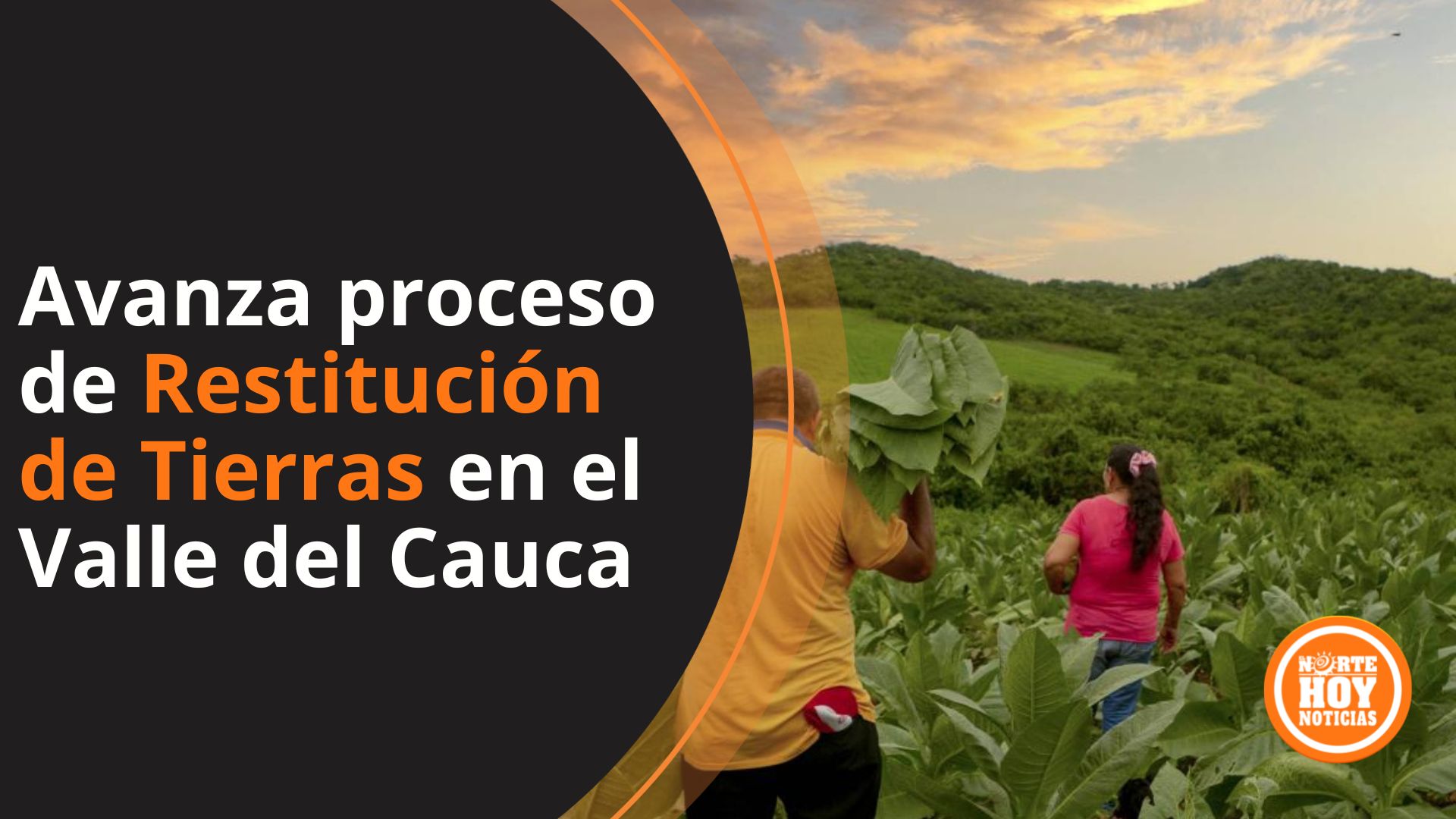 Avanza proceso de Restitución de Tierras en el Valle del Cauca

NORTE
HOY
NOTICIAS